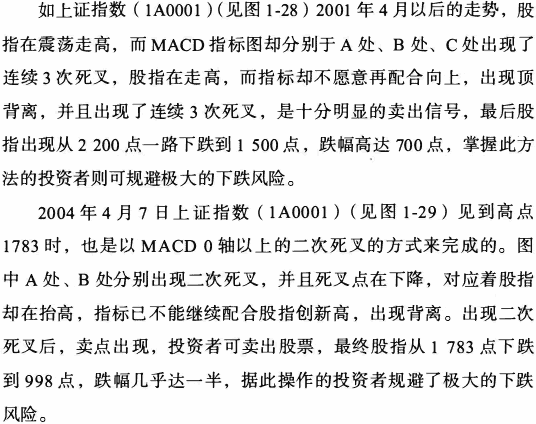 如上证指数（1A0001）（见图 1-28）2001 年 4 月以后的走势，股指在震荡走高，而 MACD 指标图却分别于 A 处、B 处、C 处出现了连续 3 次死叉，股指在走高，而指标却不愿意再配合向上，出现顶背离，并且出现了连续 3 次死叉，是十分明显的卖出信号，最后股指出现从 2 200 点一路下跌到 1 500 点，跌幅高达 700 点，掌握此方法的投资者则可规避极大的下跌风险。

2004 年 4 月 7 日上证指数（1A0001）（见图 1-29）见到高点 1783 时，也是以 MACD 0 轴以上的二次死叉的方式来完成的。图中 A 处、B 处分别出现二次死叉，并且死叉点在下降，对应着股指却在抬高，指标已不能继续配合股指创新高，出现背离。出现二次死叉后，卖点出现，投资者可卖出股票，最终股指从 1 783 点下跌到 998 点，跌幅几乎达一半，据此操作的投资者规避了极大的下跌风险。